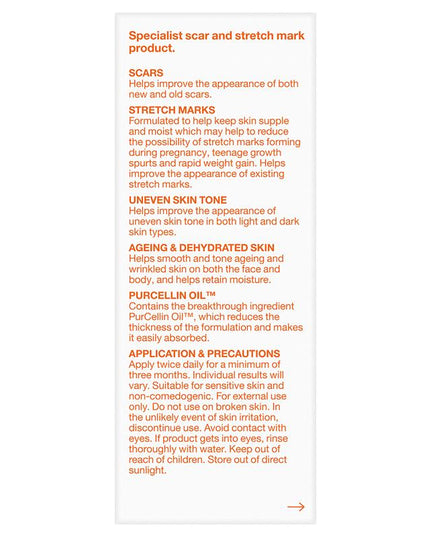 Specialist scar and stretch mark product.

SCARS
Helps improve the appearance of both new and old scars.

STRETCH MARKS
Formulated to help keep skin supple and moist which may help to reduce the possibility of stretch marks forming during pregnancy, teenage growth spurts and rapid weight gain. Helps improve the appearance of existing stretch marks.

UNEVEN SKIN TONE
Helps improve the appearance of uneven skin tone in both light and dark skin types.

AGEING & DEHYDRATED SKIN
Helps smooth and tone ageing and wrinkled skin on both the face and body, and helps retain moisture.

PURCELLIN OIL™
Contains the breakthrough ingredient PurCellin Oil™, which reduces the thickness of the formulation and makes it easily absorbed.

APPLICATION & PRECAUTIONS
Apply twice daily for a minimum of three months. Individual results will vary. Suitable for sensitive skin and non-comedogenic. For external use only. Do not use on broken skin. In the unlikely event of skin irritation, discontinue use. Avoid contact with eyes. If product gets into eyes, rinse thoroughly with water. Keep out of reach of children. Store out of direct sunlight.

→